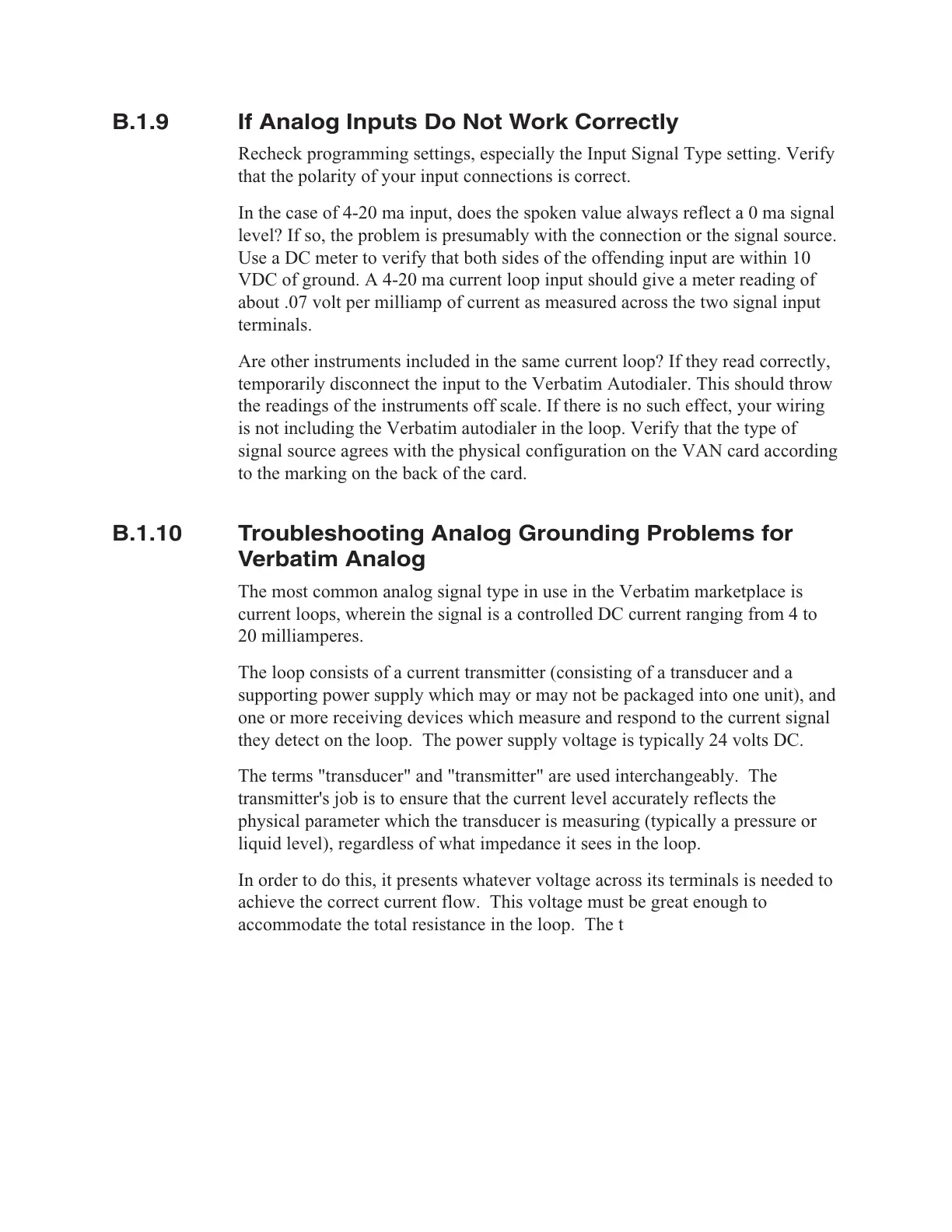 B.1.9 If Analog Inputs Do Not Work Correctly

Recheck programming settings, especially the Input Signal Type setting. Verify that the polarity of your input connections is correct.

In the case of 4-20 ma input, does the spoken value always reflect a 0 ma signal level? If so, the problem is presumably with the connection or the signal source. Use a DC meter to verify that both sides of the offending input are within 10 VDC of ground. A 4-20 ma current loop input should give a meter reading of about .07 volt per milliamp of current as measured across the two signal input terminals.

Are other instruments included in the same current loop? If they read correctly, temporarily disconnect the input to the Verbatim Autodialer. This should throw the readings of the instruments off scale. If there is no such effect, your wiring is not including the Verbatim autodialer in the loop. Verify that the type of signal source agrees with the physical configuration on the VAN card according to the marking on the back of the card.

B.1.10 Troubleshooting Analog Grounding Problems for Verbatim Analog

The most common analog signal type in use in the Verbatim marketplace is current loops, wherein the signal is a controlled DC current ranging from 4 to 20 milliamperes.

The loop consists of a current transmitter (consisting of a transducer and a supporting power supply which may or may not be packaged into one unit), and one or more receiving devices which measure and respond to the current signal they detect on the loop. The power supply voltage is typically 24 volts DC.

The terms "transducer" and "transmitter" are used interchangeably. The transmitter's job is to ensure that the current level accurately reflects the physical parameter which the transducer is measuring (typically a pressure or liquid level), regardless of what impedance it sees in the loop.

In order to do this, it presents whatever voltage across its terminals is needed to achieve the correct current flow. This voltage must be great enough to accommodate the total resistance in the loop. The t